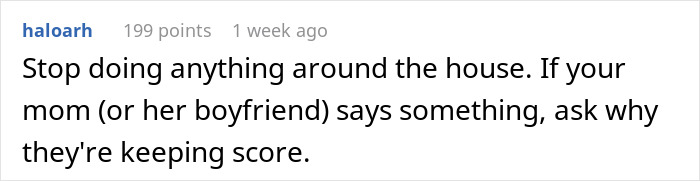 haloarh 199 points 1 week ago

Stop doing anything around the house. If your mom (or her boyfriend) says something, ask why they're keeping score.